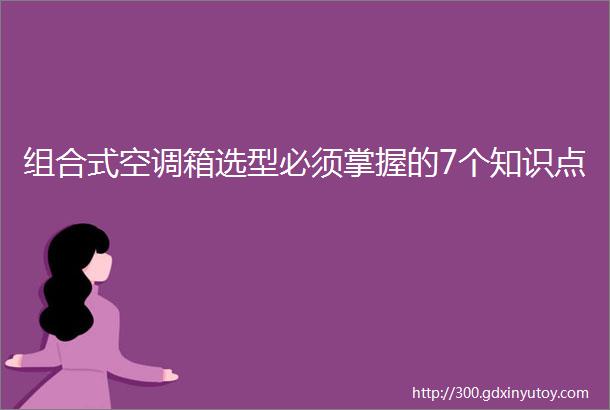 组合式空调箱选型必须掌握的7个知识点

http://300.gdxinyutoy.com